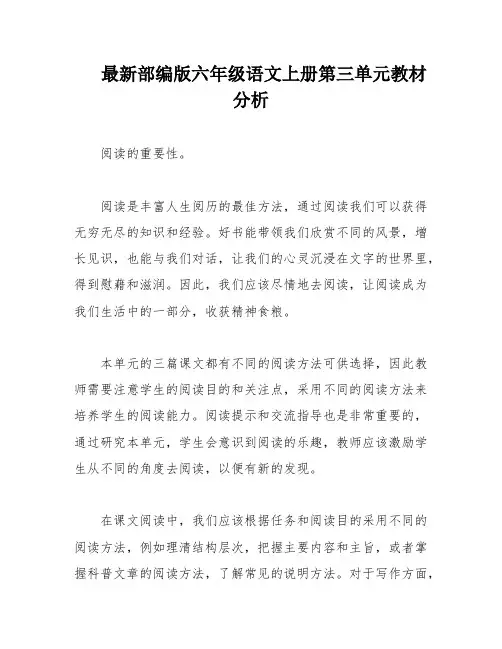 最新部编版六年级语文上册第三单元教材分析

阅读的重要性。

阅读是丰富人生阅历的最佳方法，通过阅读我们可以获得无穷无尽的知识和经验。好书能带领我们欣赏不同的风景，增长见识，也能与我们对话，让我们的心灵沉浸在文字的世界里，得到慰藉和滋润。因此，我们应该尽情地去阅读，让阅读成为我们生活中的一部分，收获精神食粮。

本单元的三篇课文都有不同的阅读方法可供选择，因此教师需要注意学生的阅读目的和关注点，采用不同的阅读方法来培养学生的阅读能力。阅读提示和交流指导也是非常重要的，通过研究本单元，学生会意识到阅读的乐趣，教师应该激励学生从不同的角度去阅读，以便有新的发现。

在课文阅读中，我们应该根据任务和阅读目的采用不同的阅读方法，例如理清结构层次，把握主要内容和主旨，或者掌握科普文章的阅读方法，了解常见的说明方法。对于写作方面，